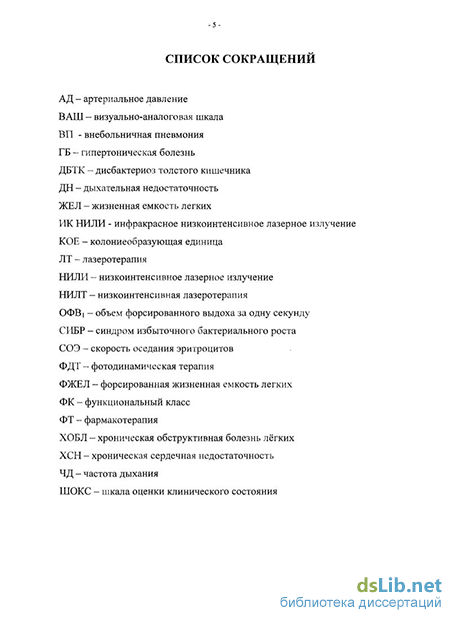 - 5 -

СПИСОК СОКРАЩЕНИЙ

АД – артериальное давление

ВАШ – визуально-аналоговая шкала

ВП - внебольничная пневмония

ГБ – гипертоническая болезнь

ДБТК – дисбактериоз толстого кишечника

ДН – дыхательная недостаточность

ЖЕЛ – жизненная емкость легких

ИК НИЛИ - инфракрасное низкоинтенсивное лазерное излучение

КОЕ – колониеобразующая единица

ЛТ – лазеротерапия

НИЛИ – низкоинтенсивное лазерное излучение

НИЛТ – низкоинтенсивная лазеротерапия

ОФВ$_1$ – объем форсированного выдоха за одну секунду

СИБР – синдром избыточного бактериального роста

СОЭ – скорость оседания эритроцитов

ФДТ – фотодинамическая терапия

ФЖЕЛ – форсированная жизненная емкость легких

ФК – функциональный класс

ФТ – фармакотерапия

ХОБЛ – хроническая обструктивная болезнь лёгких

ХСН – хроническая сердечная недостаточность

ЧД – частота дыхания

ШОКС – шкала оценки клинического состояния

dsLib.net
библиотека диссертаций